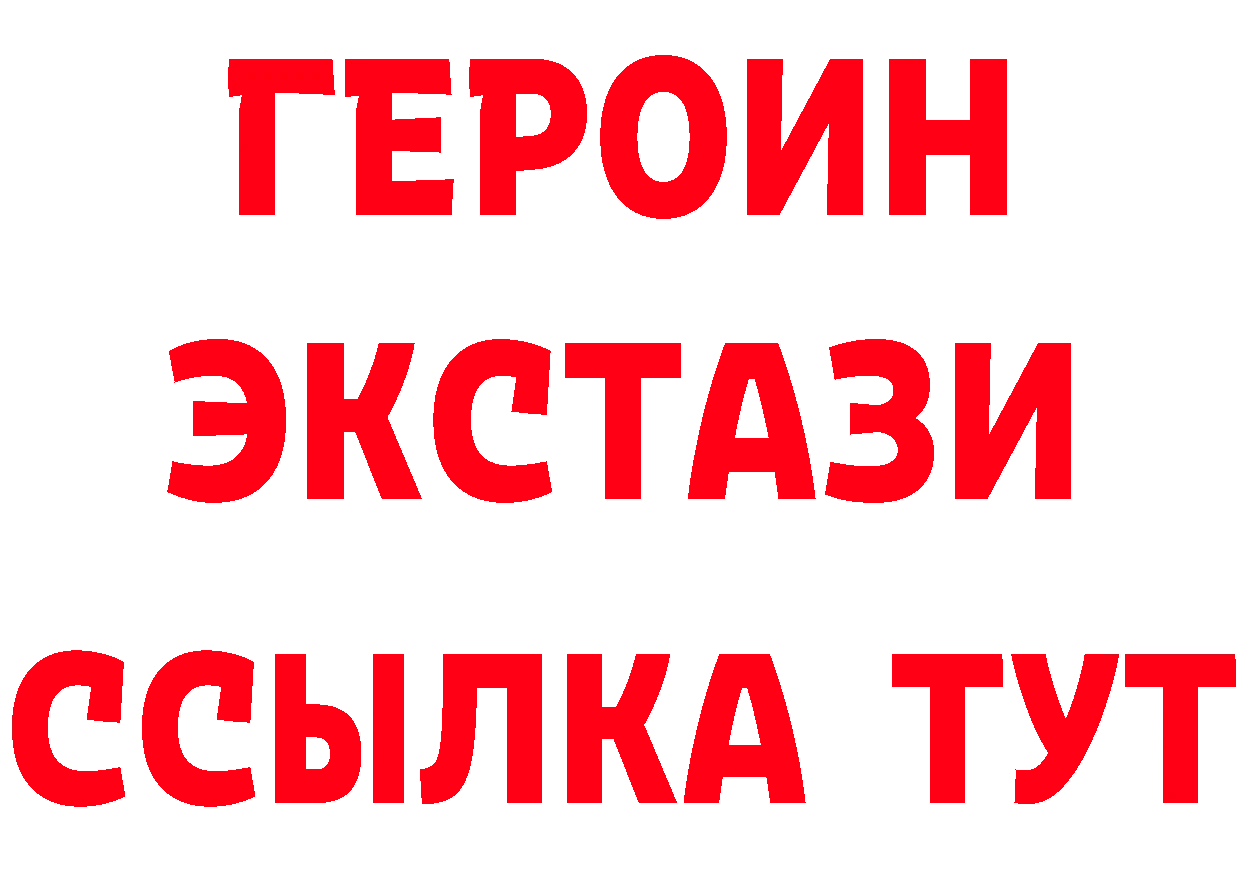 ГЕРОИН
ЭКСТАЗИ
ССЫЛКА ТУТ